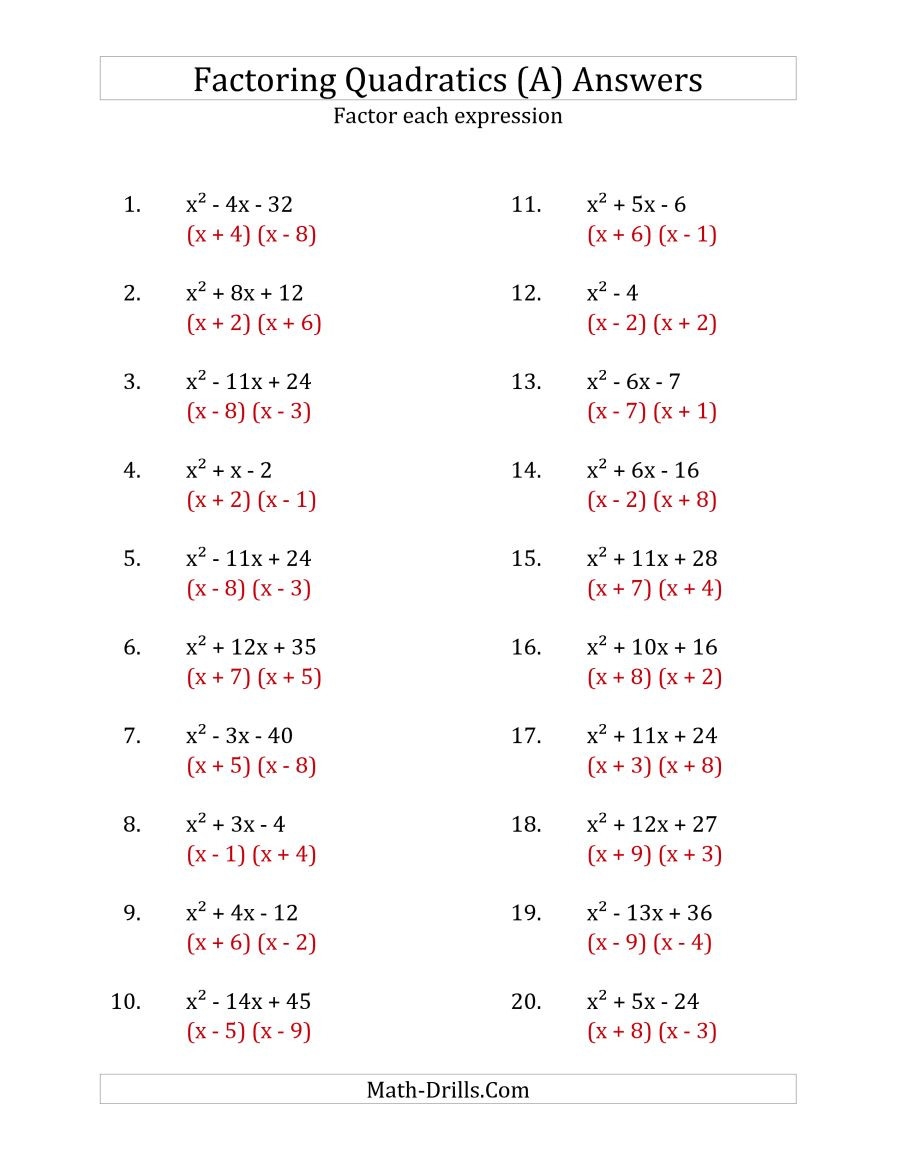 Factoring Quadratics (A) Answers
Factor each expression

1. $x^2 - 4x - 32$
$(x + 4)(x - 8)$

2. $x^2 + 8x + 12$
$(x + 2)(x + 6)$

3. $x^2 - 11x + 24$
$(x - 8)(x - 3)$

4. $x^2 + x - 2$
$(x + 2)(x - 1)$

5. $x^2 - 11x + 24$
$(x - 8)(x - 3)$

6. $x^2 + 12x + 35$
$(x + 7)(x + 5)$

7. $x^2 - 3x - 40$
$(x + 5)(x - 8)$

8. $x^2 + 3x - 4$
$(x - 1)(x + 4)$

9. $x^2 + 4x - 12$
$(x + 6)(x - 2)$

10. $x^2 - 14x + 45$
$(x - 5)(x - 9)$

11. $x^2 + 5x - 6$
$(x + 6)(x - 1)$

12. $x^2 - 4$
$(x - 2)(x + 2)$

13. $x^2 - 6x - 7$
$(x - 7)(x + 1)$

14. $x^2 + 6x - 16$
$(x - 2)(x + 8)$

15. $x^2 + 11x + 28$
$(x + 7)(x + 4)$

16. $x^2 + 10x + 16$
$(x + 8)(x + 2)$

17. $x^2 + 11x + 24$
$(x + 3)(x + 8)$

18. $x^2 + 12x + 27$
$(x + 9)(x + 3)$

19. $x^2 - 13x + 36$
$(x - 9)(x - 4)$

20. $x^2 + 5x - 24$
$(x + 8)(x - 3)$

Math-Drills.Com